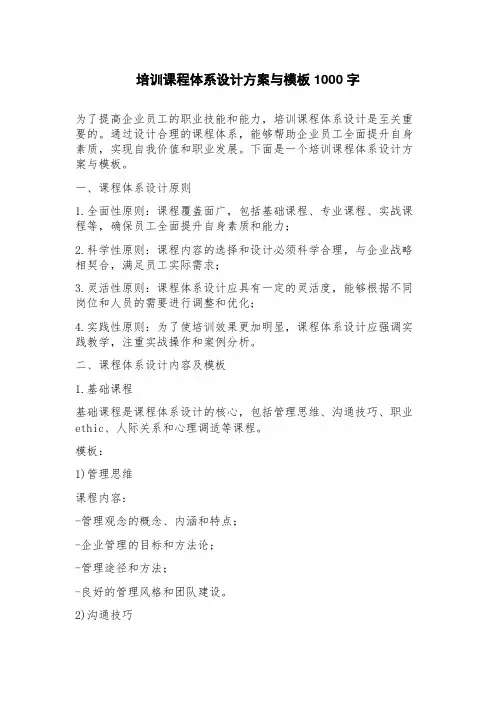 培训课程体系设计方案与模板 1000 字

为了提高企业员工的职业技能和能力，培训课程体系设计是至关重要的。通过设计合理的课程体系，能够帮助企业员工全面提升自身素质，实现自我价值和职业发展。下面是一个培训课程体系设计方案与模板。

一、课程体系设计原则

1.全面性原则：课程覆盖面广，包括基础课程、专业课程、实战课程等，确保员工全面提升自身素质和能力；

2.科学性原则：课程内容的选择和设计必须科学合理，与企业战略相契合，满足员工实际需求；

3.灵活性原则：课程体系设计应具有一定的灵活度，能够根据不同岗位和人员的需要进行调整和优化；

4.实践性原则：为了使培训效果更加明显，课程体系设计应强调实践教学，注重实战操作和案例分析。

二、课程体系设计内容及模板

1.基础课程

基础课程是课程体系设计的核心，包括管理思维、沟通技巧、职业ethic、人际关系和心理调适等课程。

模板：

1)管理思维

课程内容：

-管理观念的概念、内涵和特点；

-企业管理的目标和方法论；

-管理途径和方法；

-良好的管理风格和团队建设。

2)沟通技巧